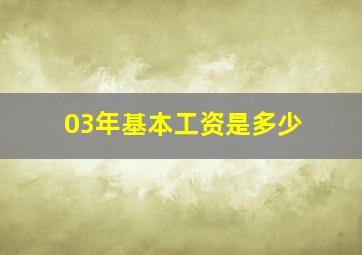 03年基本工资是多少